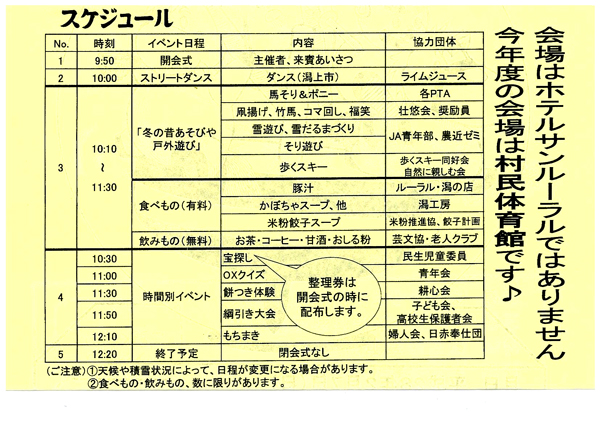 スケジュール

| No. | 時刻 | イベント日程 | 内容 | 協力団体 |
|---|---|---|---|---|
| 1 | 9:50 | 開会式 | 主催者、来賓あいさつ | |
| 2 | 10:00 | ストリートダンス | ダンス（潟上市） | ライムジュース |
| 3 | 10:10 ～ 11:30 | 「冬の昔あそびや戸外遊び」 | 馬そり＆ポニー | 各PTA |
| | | | 凧揚げ、竹馬、コマ回し、福笑 | 壮悠会、奨励員 |
| | | | 雪遊び、雪だるまづくり | JA青年部、農近ゼミ |
| | | | そり遊び | |
| | | | 歩くスキー | 歩くスキー同好会 自然に親しむ会 |
| | | 食べもの（有料） | 豚汁 | ルーラル・潟の店 |
| | | | かぼちゃスープ、他 | 潟工房 |
| | | | 米粉餃子スープ | 米粉推進協、餃子計画 |
| | | 飲みもの（無料） | お茶・コーヒー・甘酒・おしる粉 | 芸文協・老人クラブ |
| 4 | 10:30 | 時間別イベント | 宝探し | 民生児童委員 |
| | 11:00 | | OXクイズ | 青年会 |
| | 11:30 | | 餅つき体験 | 耕心会 |
| | 11:50 | | 綱引き大会 | 子ども会、高校生保護者会 |
| | 12:10 | | もちまき | 婦人会、日赤奉仕団 |
| 5 | 12:20 | 終了予定 | 閉会式なし | |

整理券は開会式の時に配布します。

（ご注意）①天候や積雪状況によって、日程が変更になる場合があります。
②食べもの・飲みもの、数に限りがあります。

会場はホテルサンルーラルではありません
今年度の会場は村民体育館です♪